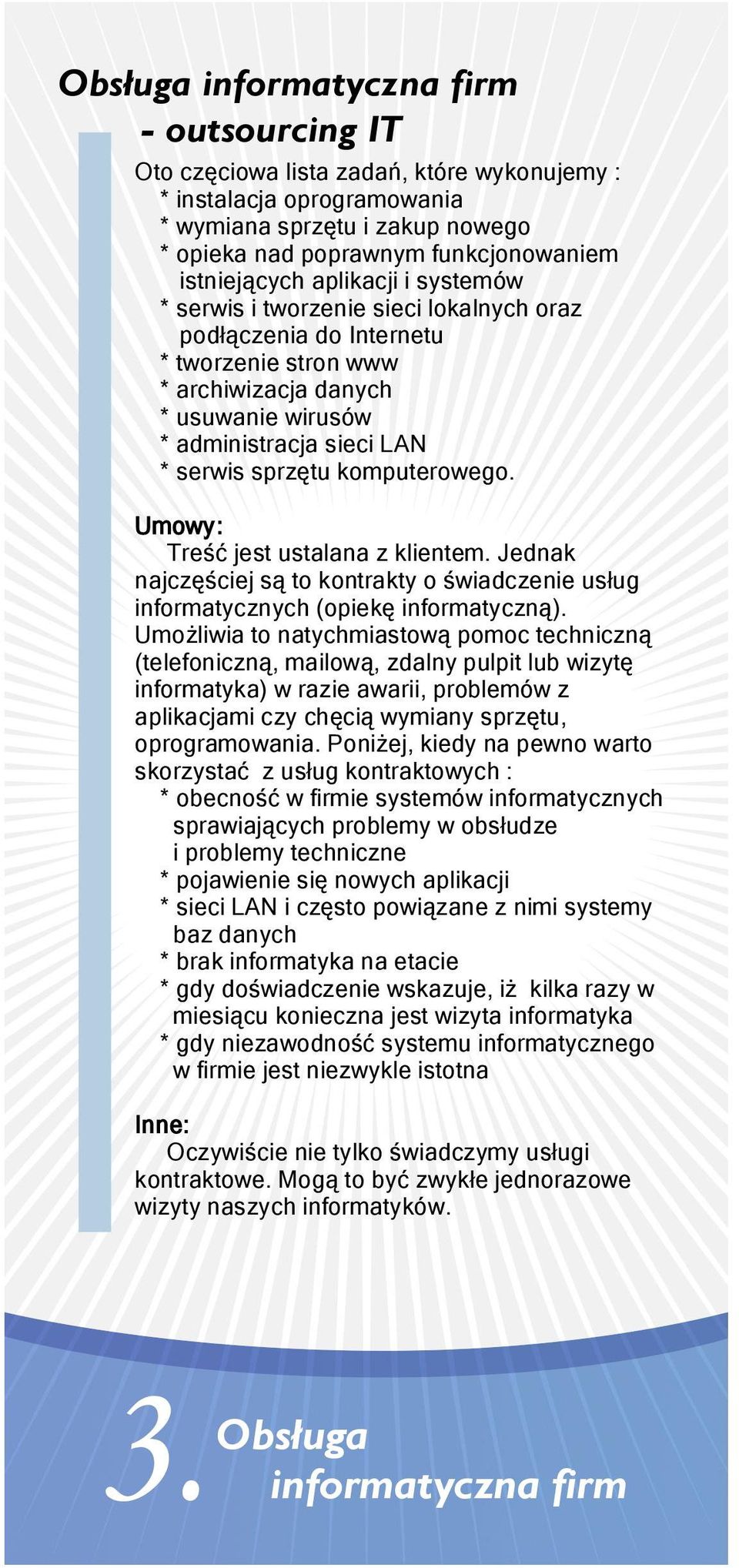 Obsługa informatyczna firm
- outsourcing IT

Oto częciowa lista zadań, które wykonujemy :
* instalacja oprogramowania
* wymiana sprzętu i zakup nowego
* opieka nad poprawnym funkcjonowaniem istniejących aplikacji i systemów
* serwis i tworzenie sieci lokalnych oraz podłączenia do Internetu
* tworzenie stron www
* archiwizacja danych
* usuwanie wirusów
* administracja sieci LAN
* serwis sprzętu komputerowego.

Umowy:
Treść jest ustalana z klientem. Jednak najczęściej są to kontrakty o świadczenie usług informatycznych (opiekę informatyczną). Umożliwia to natychmiastową pomoc techniczną (telefoniczną, mailową, zdalny pulpit lub wizytę informatyka) w razie awarii, problemów z aplikacjami czy chęcią wymiany sprzętu, oprogramowania. Poniżej, kiedy na pewno warto skorzystać z usług kontraktowych :
* obecność w firmie systemów informatycznych sprawiających problemy w obsłudze i problemy techniczne
* pojawienie się nowych aplikacji
* sieci LAN i często powiązane z nimi systemy baz danych
* brak informatyka na etacie
* gdy doświadczenie wskazuje, iż kilka razy w miesiącu konieczna jest wizyta informatyka
* gdy niezawodność systemu informatycznego w firmie jest niezwykle istotna

Inne:
Oczywiście nie tylko świadczymy usługi kontraktowe. Mogą to być zwykłe jednorazowe wizyty naszych informatyków.

3. Obsługa informatyczna firm